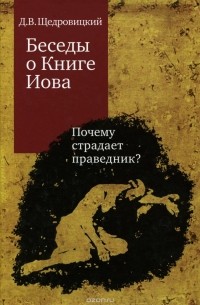 Д.В. Щедровицкий

Беседы о Книге Иова

Почему страдает праведник?

ozon.ru